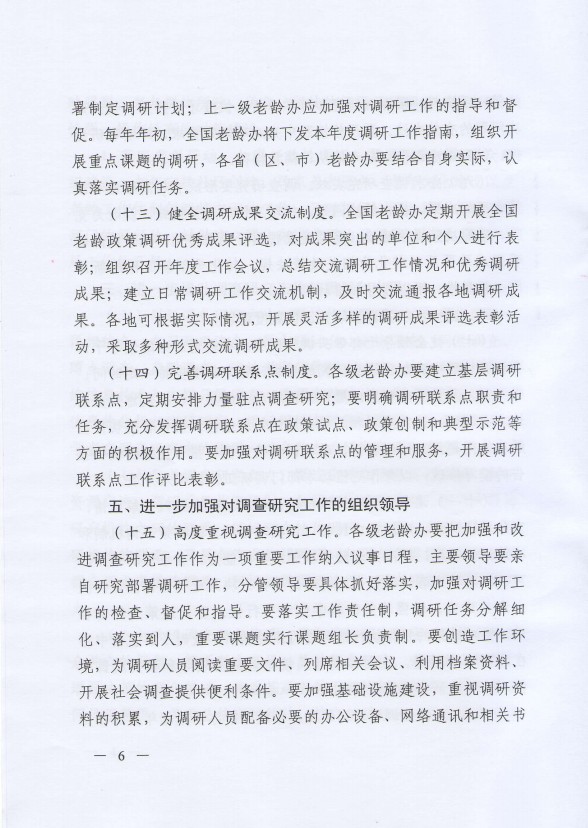 署制定调研计划；上一级老龄办应加强对调研工作的指导和督促。每年年初，全国老龄办将下发本年度调研工作指南，组织开展重点课题的调研，各省（区、市）老龄办要结合自身实际，认真落实调研任务。

（十三）健全调研成果交流制度。全国老龄办定期开展全国老龄政策调研优秀成果评选，对成果突出的单位和个人进行表彰；组织召开年度工作会议，总结交流调研工作情况和优秀调研成果；建立日常调研工作交流机制，及时交流通报各地调研成果。各地可根据实际情况，开展灵活多样的调研成果评选表彰活动，采取多种形式交流调研成果。

（十四）完善调研联系点制度。各级老龄办要建立基层调研联系点，定期安排力量驻点调查研究；要明确调研联系点职责和任务，充分发挥调研联系点在政策试点、政策创制和典型示范等方面的积极作用。要加强对调研联系点的管理和服务，开展调研联系点工作评比表彰。

五、进一步加强对调查研究工作的组织领导

（十五）高度重视调查研究工作。各级老龄办要把加强和改进调查研究工作作为一项重要工作纳入议事日程，主要领导要亲自研究部署调研工作，分管领导要具体抓好落实，加强对调研工作的检查、督促和指导。要落实工作责任制，调研任务分解细化、落实到人，重要课题实行课题组长负责制。要创造工作环境，为调研人员阅读重要文件、列席相关会议、利用档案资料、开展社会调查提供便利条件。要加强基础设施建设，重视调研资料的积累，为调研人员配备必要的办公设备、网络通讯和相关书

— 6 —